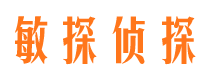 敏探侦探